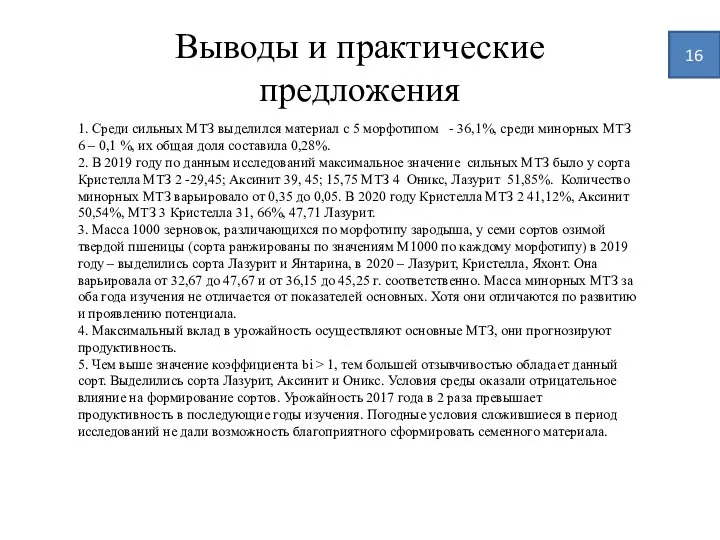 Выводы и практические предложения

16

1. Среди сильных МТЗ выделился материал с 5 морфотипом - 36,1%, среди минорных МТЗ 6 – 0,1 %, их общая доля составила 0,28%.
2. В 2019 году по данным исследований максимальное значение сильных МТЗ было у сорта Кристелла МТЗ 2 -29,45; Аксинит 39, 45; 15,75 МТЗ 4 Оникс, Лазурит 51,85%. Количество минорных МТЗ варьировало от 0,35 до 0,05. В 2020 году Кристелла МТЗ 2 41,12%, Аксинит 50,54%, МТЗ 3 Кристелла 31, 66%, 47,71 Лазурит.
3. Масса 1000 зерновок, различающихся по морфотипу зародыша, у семи сортов озимой твердой пшеницы (сорта ранжированы по значениям М1000 по каждому морфотипу) в 2019 году – выделились сорта Лазурит и Янтарина, в 2020 – Лазурит, Кристелла, Яхонт. Она варьировала от 32,67 до 47,67 и от 36,15 до 45,25 г. соответственно. Масса минорных МТЗ за оба года изучения не отличается от показателей основных. Хотя они отличаются по развитию и проявлению потенциала.
4. Максимальный вклад в урожайность осуществляют основные МТЗ, они прогнозируют продуктивность.
5. Чем выше значение коэффициента bi > 1, тем большей отзывчивостью обладает данный сорт. Выделились сорта Лазурит, Аксинит и Оникс. Условия среды оказали отрицательное влияние на формирование сортов. Урожайность 2017 года в 2 раза превышает продуктивность в последующие годы изучения. Погодные условия сложившиеся в период исследований не дали возможность благоприятного сформировать семенного материала.